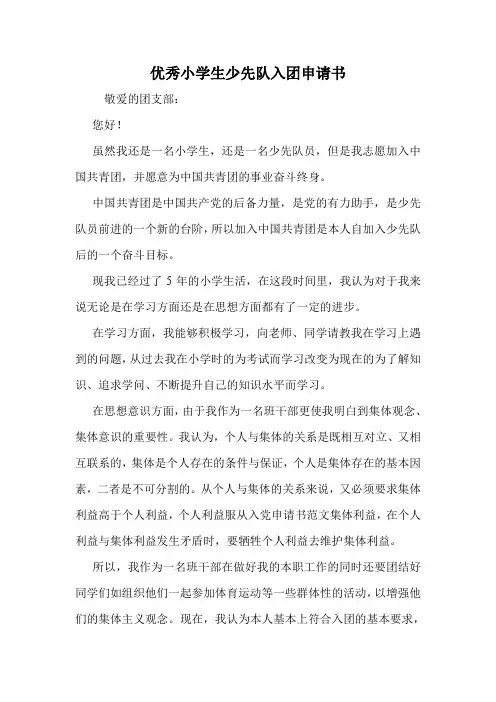 优秀小学生少先队入团申请书

敬爱的团支部：

您好！

虽然我还是一名小学生，还是一名少先队员，但是我志愿加入中国共青团，并愿意为中国共青团的事业奋斗终身。

中国共青团是中国共产党的后备力量，是党的有力助手，是少先队员前进的一个新的台阶，所以加入中国共青团是本人自加入少先队后的一个奋斗目标。

现我已经过了 5 年的小学生活，在这段时间里，我认为对于我来说无论是在学习方面还是在思想方面都有了一定的进步。

在学习方面，我能够积极学习，向老师、同学请教我在学习上遇到的问题，从过去我在小学时的为考试而学习改变为现在的为了解知识、追求学问、不断提升自己的知识水平而学习。

在思想意识方面，由于我作为一名班干部更使我明白到集体观念、集体意识的重要性。我认为，个人与集体的关系是既相互对立、又相互联系的，集体是个人存在的条件与保证，个人是集体存在的基本因素，二者是不可分割的。从个人与集体的关系来说，又必须要求集体利益高于个人利益，个人利益服从入党申请书范文集体利益，在个人利益与集体利益发生矛盾时，要牺牲个人利益去维护集体利益。

所以，我作为一名班干部在做好我的本职工作的同时还要团结好同学们如组织他们一起参加体育运动等一些群体性的活动，以增强他们的集体主义观念。现在，我认为本人基本上符合入团的基本要求，